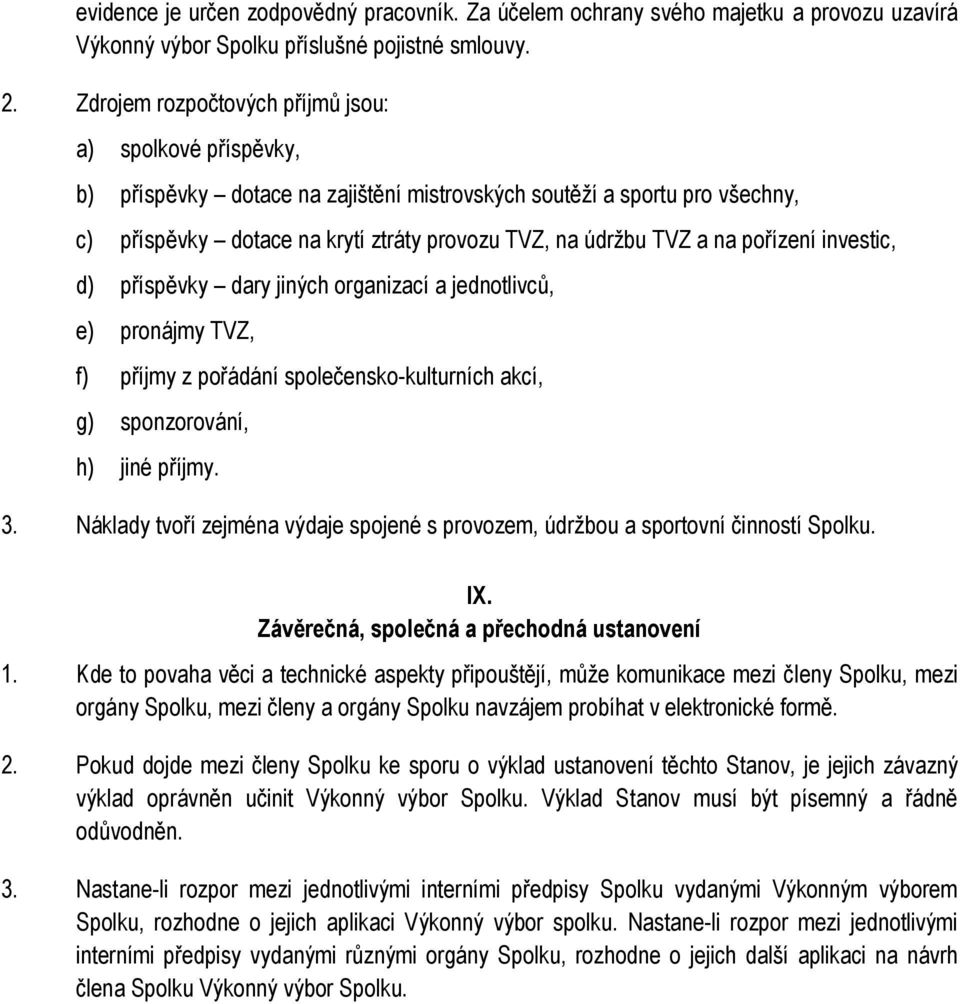 evidence je určen zodpovědný pracovník. Za účelem ochrany svého majetku a provozu uzavírá Výkonný výbor Spolku příslušné pojistné smlouvy.

2. Zdrojem rozpočtových příjmů jsou:

a) spolkové příspěvky,

b) příspěvky – dotace na zajištění mistrovských soutěží a sportu pro všechny,

c) příspěvky – dotace na krytí ztráty provozu TVZ, na údržbu TVZ a na pořízení investic,

d) příspěvky – dary jiných organizací a jednotlivců,

e) pronájmy TVZ,

f) příjmy z pořádání společensko-kulturních akcí,

g) sponzorování,

h) jiné příjmy.

3. Náklady tvoří zejména výdaje spojené s provozem, údržbou a sportovní činností Spolku.

IX.
Závěrečná, společná a přechodná ustanovení

1. Kde to povaha věci a technické aspekty připouštějí, může komunikace mezi členy Spolku, mezi orgány Spolku, mezi členy a orgány Spolku navzájem probíhat v elektronické formě.

2. Pokud dojde mezi členy Spolku ke sporu o výklad ustanovení těchto Stanov, je jejich závazný výklad oprávněn učinit Výkonný výbor Spolku. Výklad Stanov musí být písemný a řádně odůvodněn.

3. Nastane-li rozpor mezi jednotlivými interními předpisy Spolku vydanými Výkonným výborem Spolku, rozhodne o jejich aplikaci Výkonný výbor spolku. Nastane-li rozpor mezi jednotlivými interními předpisy vydanými různými orgány Spolku, rozhodne o jejich další aplikaci na návrh člena Spolku Výkonný výbor Spolku.